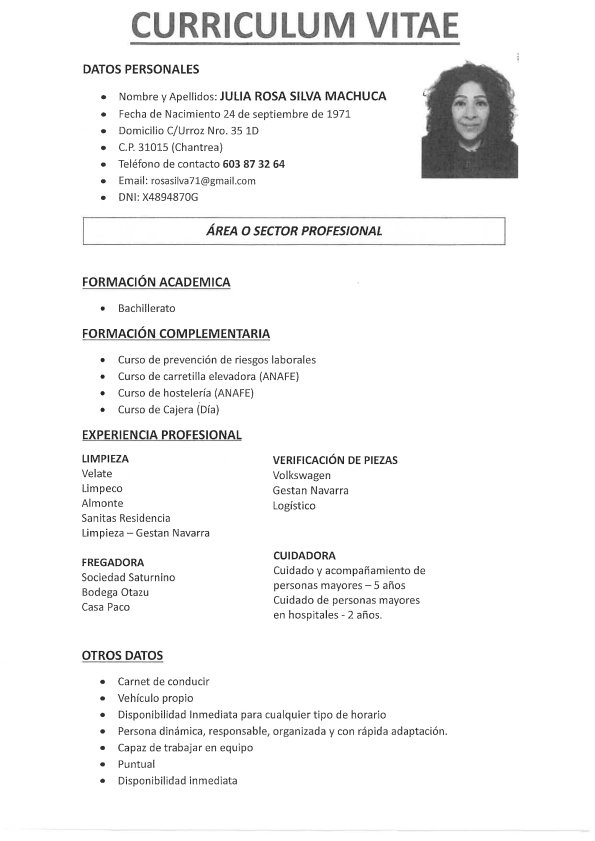 CURRICULUM VITAE

DATOS PERSONALES

- Nombre y Apellidos: JULIA ROSA SILVA MACHUCA
- Fecha de Nacimiento 24 de septiembre de 1971
- Domicilio C/Urroz Nro. 35 1D
- C.P. 31015 (Chantrea)
- Teléfono de contacto 603 87 32 64
- Email: rosasilva71@gmail.com
- DNI: X4894870G

ÁREA O SECTOR PROFESIONAL

FORMACIÓN ACADEMICA

- Bachillerato

FORMACIÓN COMPLEMENTARIA

- Curso de prevención de riesgos laborales
- Curso de carretilla elevadora (ANAFE)
- Curso de hostelería (ANAFE)
- Curso de Cajera (Día)

EXPERIENCIA PROFESIONAL

LIMPIEZA
Velate
Limpeco
Almonte
Sanitas Residencia
Limpieza – Gestan Navarra

FREGADORA
Sociedad Saturnino
Bodega Otazu
Casa Paco

VERIFICACIÓN DE PIEZAS
Volkswagen
Gestan Navarra
Logístico

CUIDADORA
Cuidado y acompañamiento de personas mayores – 5 años
Cuidado de personas mayores en hospitales - 2 años.

OTROS DATOS

- Carnet de conducir
- Vehículo propio
- Disponibilidad Inmediata para cualquier tipo de horario
- Persona dinámica, responsable, organizada y con rápida adaptación.
- Capaz de trabajar en equipo
- Puntual
- Disponibilidad inmediata